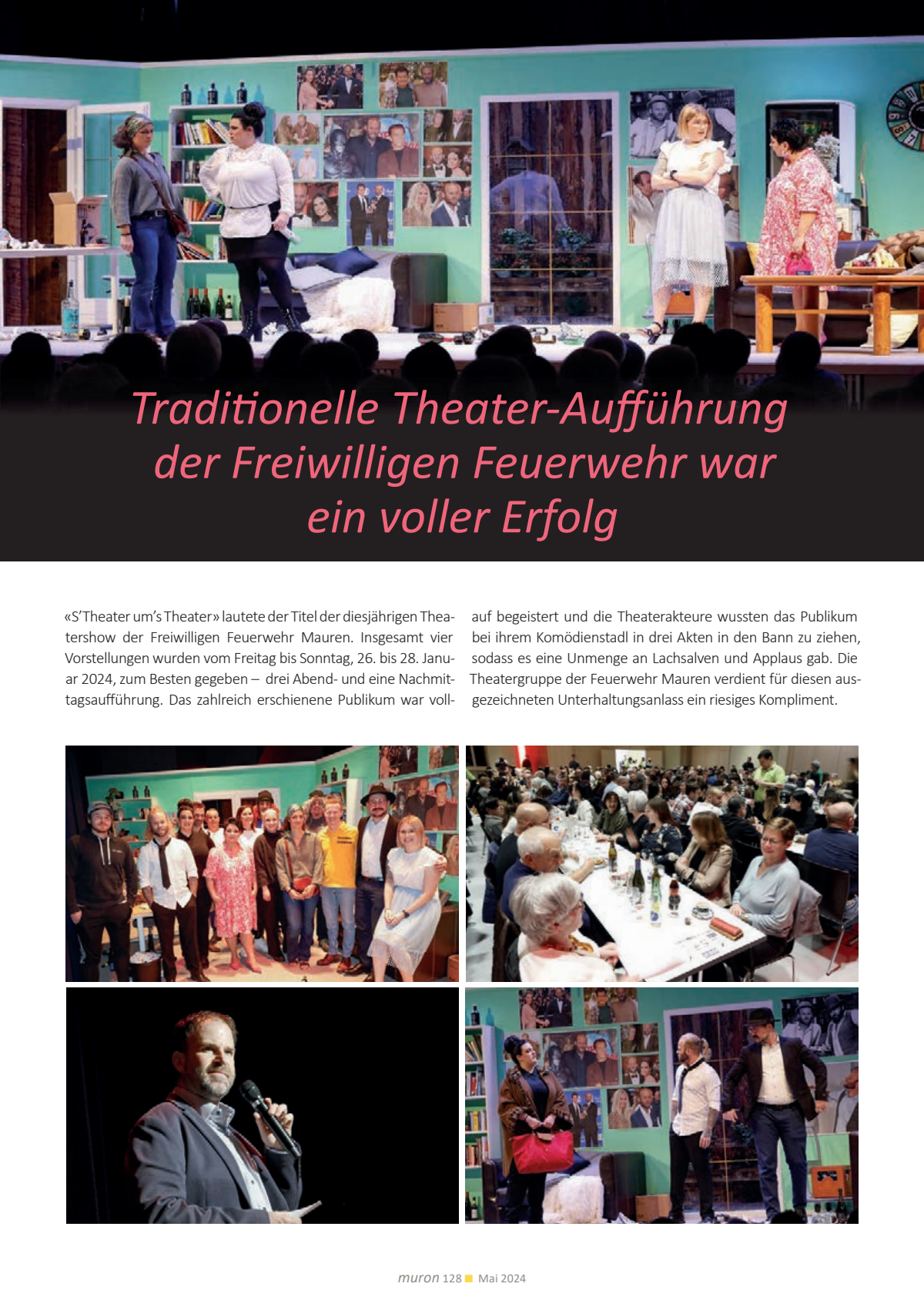 Traditionelle Theater-Aufführung der Freiwilligen Feuerwehr war ein voller Erfolg

«S'Theater um's Theater» lautete der Titel der diesjährigen Theatershow der Freiwilligen Feuerwehr Mauren. Insgesamt vier Vorstellungen wurden vom Freitag bis Sonntag, 26. bis 28. Januar 2024, zum Besten gegeben – drei Abend- und eine Nachmittagsaufführung. Das zahlreich erschienene Publikum war vollauf begeistert und die Theaterakteure wussten das Publikum bei ihrem Komödienstadl in drei Akten in den Bann zu ziehen, sodass es eine Unmenge an Lachsalven und Applaus gab. Die Theatergruppe der Feuerwehr Mauren verdient für diesen ausgezeichneten Unterhaltungsanlass ein riesiges Kompliment.

muron 128 Mai 2024